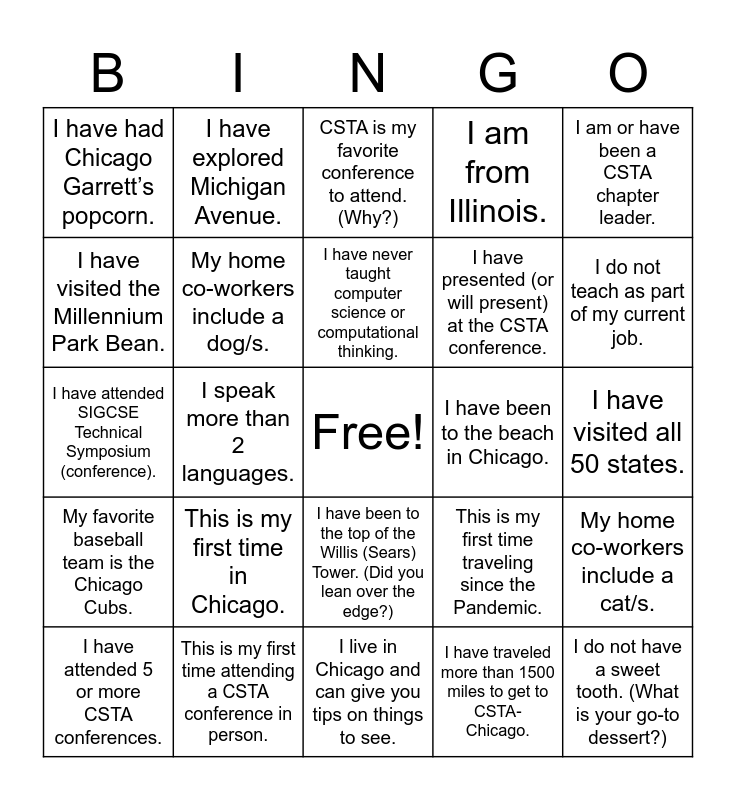 | B | I | N | G | O |
|---|---|---|---|---|
| I have had Chicago Garrett's popcorn. | I have explored Michigan Avenue. | CSTA is my favorite conference to attend. (Why?) | I am from Illinois. | I am or have been a CSTA chapter leader. |
| I have visited the Millennium Park Bean. | My home co-workers include a dog/s. | I have never taught computer science or computational thinking. | I have presented (or will present) at the CSTA conference. | I do not teach as part of my current job. |
| I have attended SIGCSE Technical Symposium (conference). | I speak more than 2 languages. | Free! | I have been to the beach in Chicago. | I have visited all 50 states. |
| My favorite baseball team is the Chicago Cubs. | This is my first time in Chicago. | I have been to the top of the Willis (Sears) Tower. (Did you lean over the edge?) | This is my first time traveling since the Pandemic. | My home co-workers include a cat/s. |
| I have attended 5 or more CSTA conferences. | This is my first time attending a CSTA conference in person. | I live in Chicago and can give you tips on things to see. | I have traveled more than 1500 miles to get to CSTA-Chicago. | I do not have a sweet tooth. (What is your go-to dessert?) |